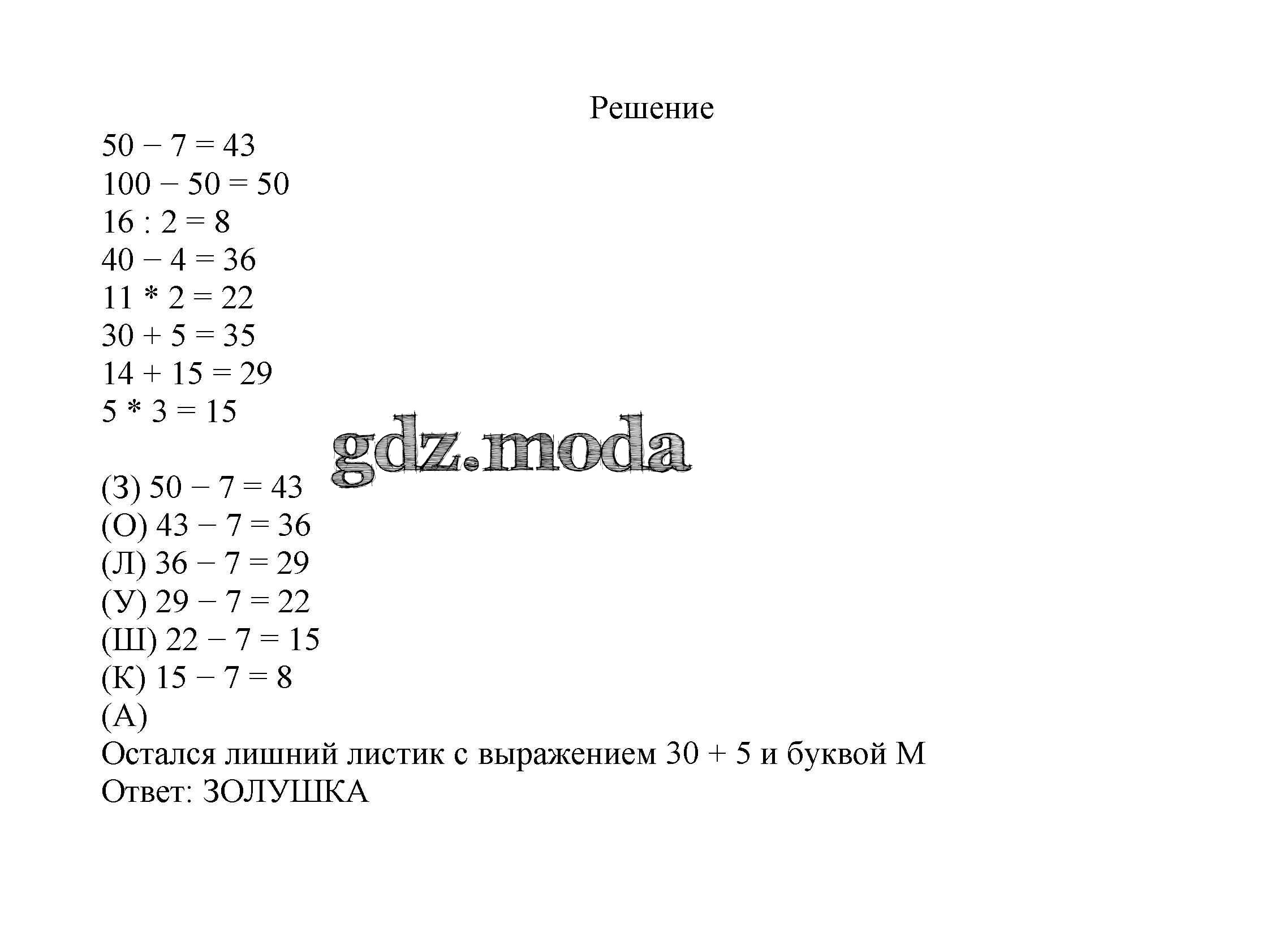 Решение

$50 - 7 = 43$
$100 - 50 = 50$
$16 : 2 = 8$
$40 - 4 = 36$
$11 * 2 = 22$
$30 + 5 = 35$
$14 + 15 = 29$
$5 * 3 = 15$

gdz.moda

(З) $50 - 7 = 43$
(О) $43 - 7 = 36$
(Л) $36 - 7 = 29$
(У) $29 - 7 = 22$
(Ш) $22 - 7 = 15$
(К) $15 - 7 = 8$
(А)
Остался лишний листик с выражением $30 + 5$ и буквой М
Ответ: ЗОЛУШКА